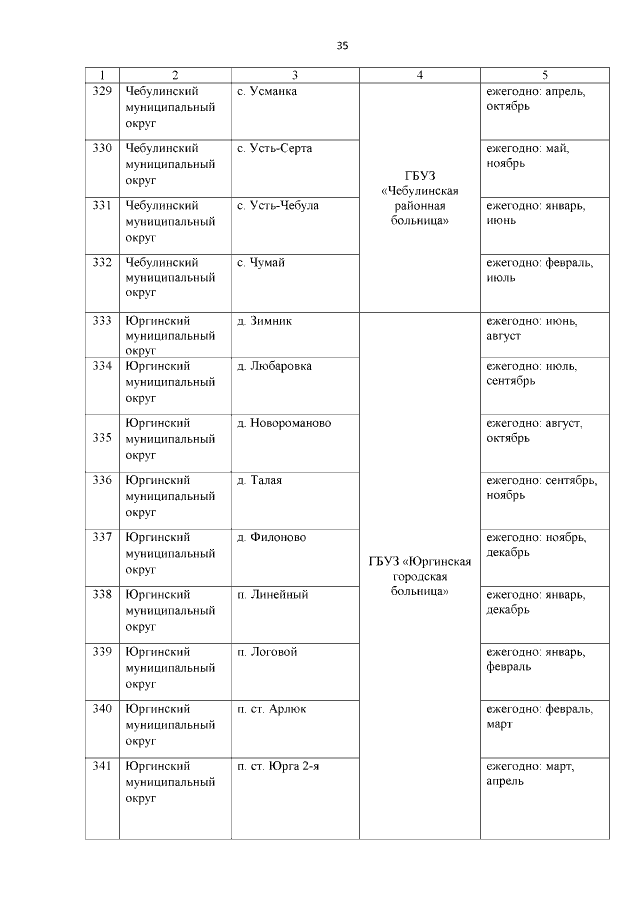 35

| 1 | 2 | 3 | 4 | 5 |
|---|---|---|---|---|
| 329 | Чебулинский муниципальный округ | с. Усманка | ГБУЗ «Чебулинская районная больница» | ежегодно: апрель, октябрь |
| 330 | Чебулинский муниципальный округ | с. Усть-Серта | | ежегодно: май, ноябрь |
| 331 | Чебулинский муниципальный округ | с. Усть-Чебула | | ежегодно: январь, июнь |
| 332 | Чебулинский муниципальный округ | с. Чумай | | ежегодно: февраль, июль |
| 333 | Юргинский муниципальный округ | д. Зимник | ГБУЗ «Юргинская городская больница» | ежегодно: июнь, август |
| 334 | Юргинский муниципальный округ | д. Любаровка | | ежегодно: июль, сентябрь |
| 335 | Юргинский муниципальный округ | д. Новороманово | | ежегодно: август, октябрь |
| 336 | Юргинский муниципальный округ | д. Талая | | ежегодно: сентябрь, ноябрь |
| 337 | Юргинский муниципальный округ | д. Филоново | | ежегодно: ноябрь, декабрь |
| 338 | Юргинский муниципальный округ | п. Линейный | | ежегодно: январь, декабрь |
| 339 | Юргинский муниципальный округ | п. Логовой | | ежегодно: январь, февраль |
| 340 | Юргинский муниципальный округ | п. ст. Арлюк | | ежегодно: февраль, март |
| 341 | Юргинский муниципальный округ | п. ст. Юрга 2-я | | ежегодно: март, апрель |